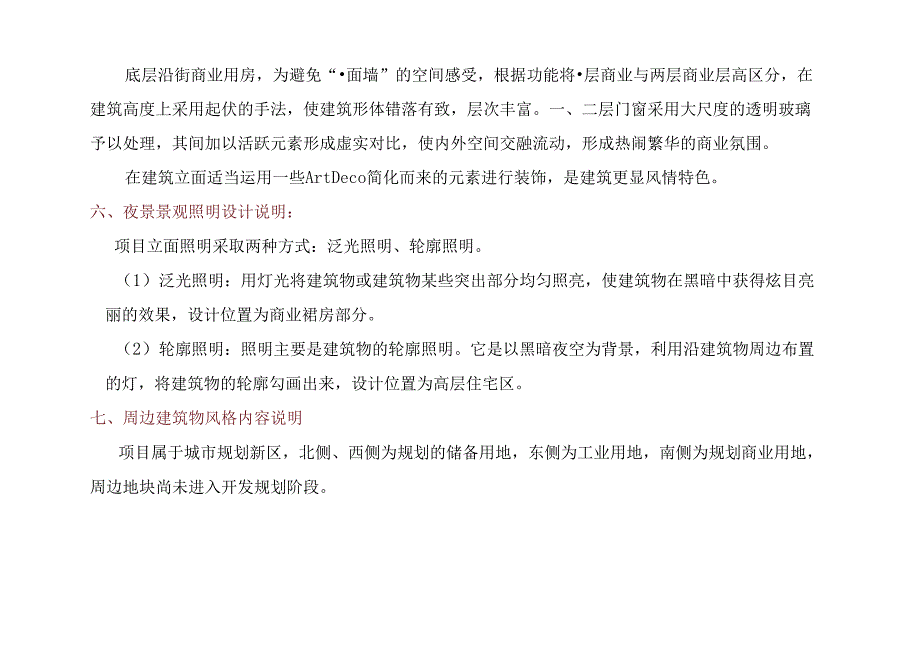 底层沿街商业用房，为避免“•面墙”的空间感受，根据功能将•层商业与两层商业层高区分，在建筑高度上采用起伏的手法，使建筑形体错落有致，层次丰富。一、二层门窗采用大尺度的透明玻璃予以处理，其间加以活跃元素形成虚实对比，使内外空间交融流动，形成热闹繁华的商业氛围。

在建筑立面适当运用一些ArtDeco简化而来的元素进行装饰，是建筑更显风情特色。

六、夜景景观照明设计说明：

项目立面照明采取两种方式：泛光照明、轮廓照明。

（1）泛光照明：用灯光将建筑物或建筑物某些突出部分均匀照亮，使建筑物在黑暗中获得炫目亮丽的效果，设计位置为商业裙房部分。

（2）轮廓照明：照明主要是建筑物的轮廓照明。它是以黑暗夜空为背景，利用沿建筑物周边布置的灯，将建筑物的轮廓勾画出来，设计位置为高层住宅区。

七、周边建筑物风格内容说明

项目属于城市规划新区，北侧、西侧为规划的储备用地，东侧为工业用地，南侧为规划商业用地，周边地块尚未进入开发规划阶段。